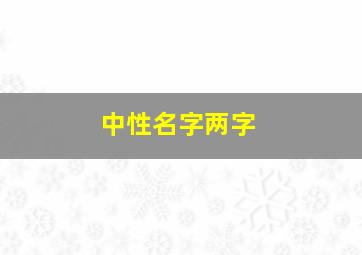 中性名字两字